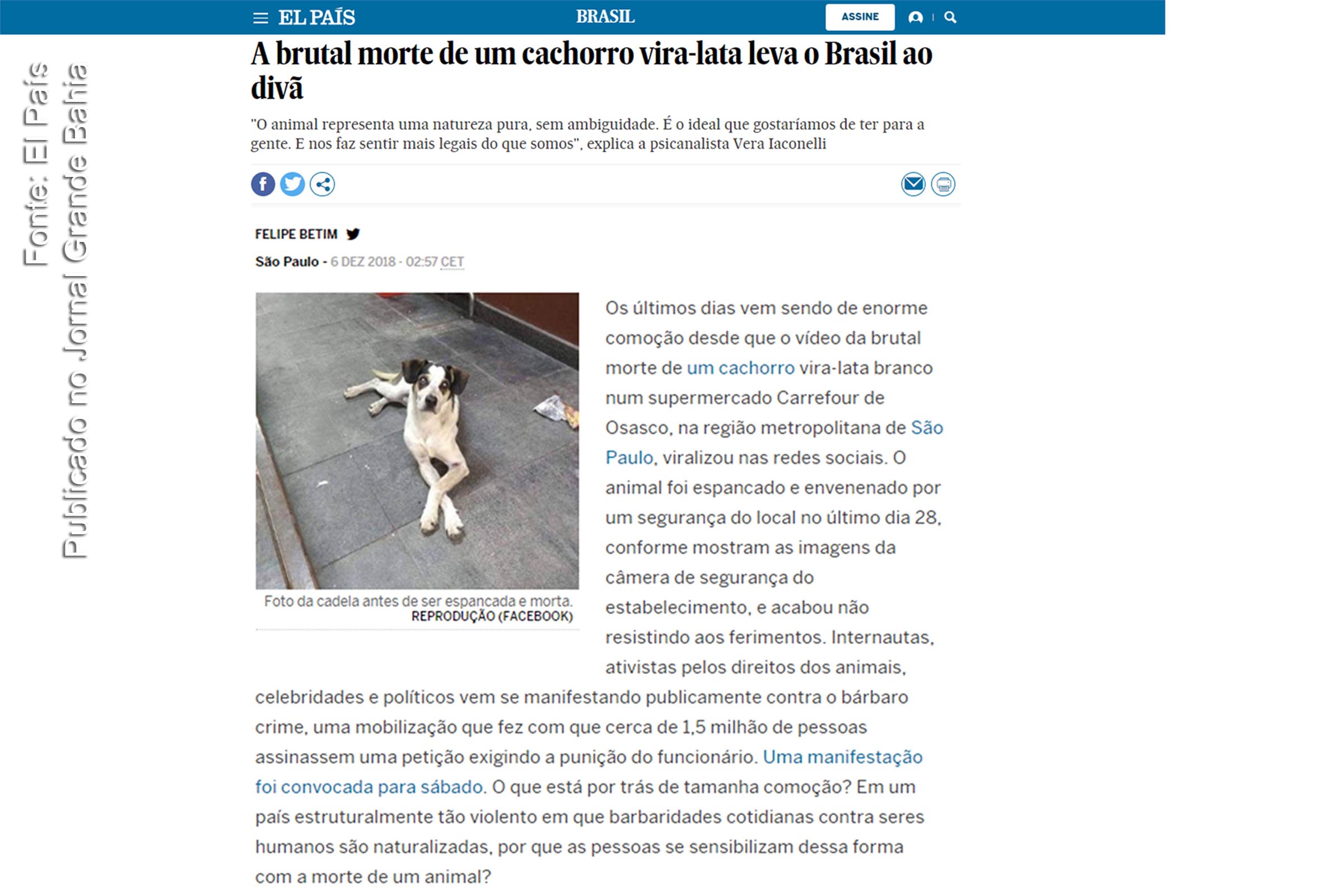 Fonte: El País
Publicado no Jornal Grande Bahia

EL PAÍS BRASIL ASSINE

A brutal morte de um cachorro vira-lata leva o Brasil ao divã

"O animal representa uma natureza pura, sem ambiguidade. É o ideal que gostaríamos de ter para a gente. E nos faz sentir mais legais do que somos", explica a psicanalista Vera Iaconelli

FELIPE BETIM
São Paulo - 6 DEZ 2018 - 02:57 CET

Foto da cadela antes de ser espancada e morta.
REPRODUÇÃO (FACEBOOK)

Os últimos dias vem sendo de enorme comoção desde que o vídeo da brutal morte de um cachorro vira-lata branco num supermercado Carrefour de Osasco, na região metropolitana de São Paulo, viralizou nas redes sociais. O animal foi espancado e envenenado por um segurança do local no último dia 28, conforme mostram as imagens da câmera de segurança do estabelecimento, e acabou não resistindo aos ferimentos. Internautas, ativistas pelos direitos dos animais, celebridades e políticos vem se manifestando publicamente contra o bárbaro crime, uma mobilização que fez com que cerca de 1,5 milhão de pessoas assinassem uma petição exigindo a punição do funcionário. Uma manifestação foi convocada para sábado. O que está por trás de tamanha comoção? Em um país estruturalmente tão violento em que barbaridades cotidianas contra seres humanos são naturalizadas, por que as pessoas se sensibilizam dessa forma com a morte de um animal?